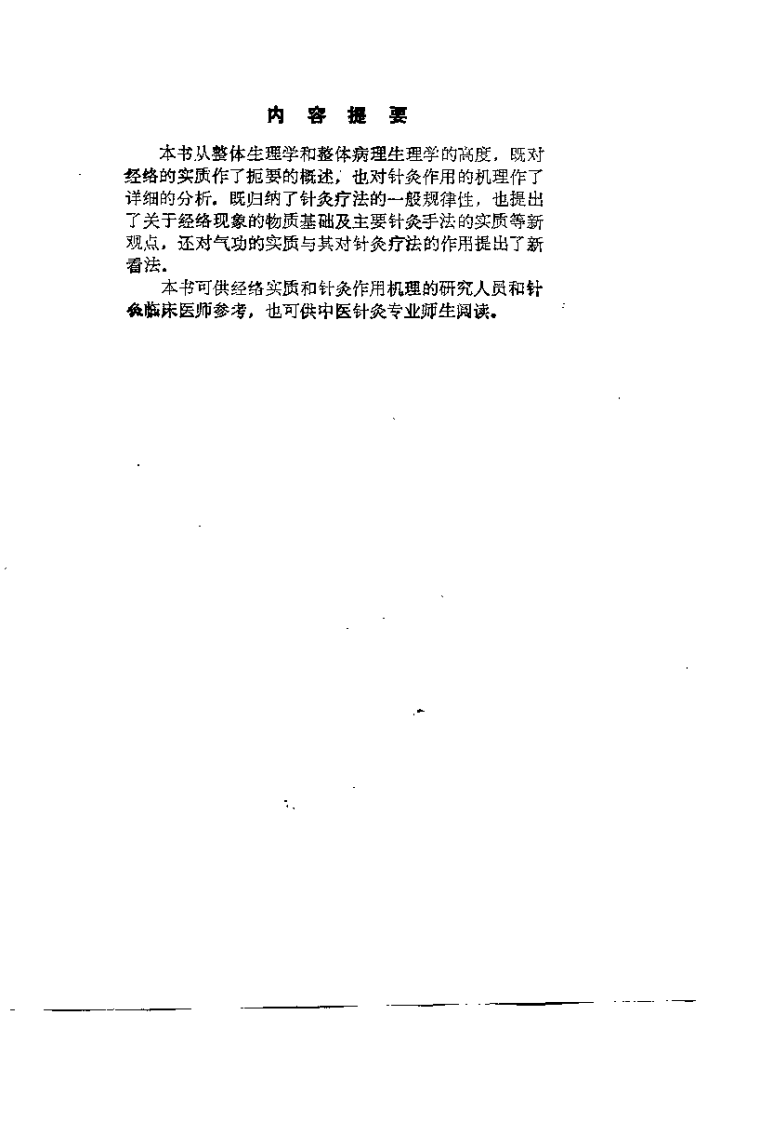 内 容 提 要

本书从整体生理学和整体病理生理学的高度，既对经络的实质作了扼要的概述，也对针灸作用的机理作了详细的分析。既归纳了针灸疗法的一般规律性，也提出了关于经络现象的物质基础及主要针灸手法的实质等新观点，还对气功的实质与其对针灸疗法的作用提出了新看法。

本书可供经络实质和针灸作用机理的研究人员和针灸临床医师参考，也可供中医针灸专业师生阅读。